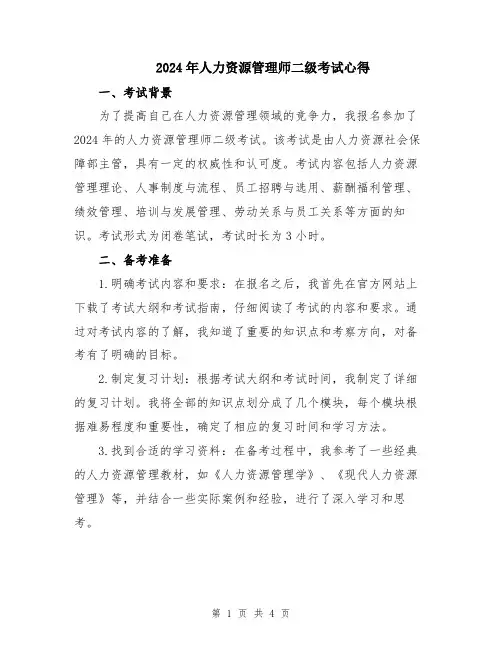 2024年人力资源管理师二级考试心得

一、考试背景

为了提高自己在人力资源管理领域的竞争力，我报名参加了2024年的人力资源管理师二级考试。该考试是由人力资源社会保障部主管，具有一定的权威性和认可度。考试内容包括人力资源管理理论、人事制度与流程、员工招聘与选用、薪酬福利管理、绩效管理、培训与发展管理、劳动关系与员工关系等方面的知识。考试形式为闭卷笔试，考试时长为3小时。

二、备考准备

1.明确考试内容和要求：在报名之后，我首先在官方网站上下载了考试大纲和考试指南，仔细阅读了考试的内容和要求。通过对考试内容的了解，我知道了重要的知识点和考察方向，对备考有了明确的目标。

2.制定复习计划：根据考试大纲和考试时间，我制定了详细的复习计划。我将全部的知识点划分成了几个模块，每个模块根据难易程度和重要性，确定了相应的复习时间和学习方法。

3.找到合适的学习资料：在备考过程中，我参考了一些经典的人力资源管理教材，如《人力资源管理学》、《现代人力资源管理》等，并结合一些实际案例和经验，进行了深入学习和思考。

第 1 页 共 4 页